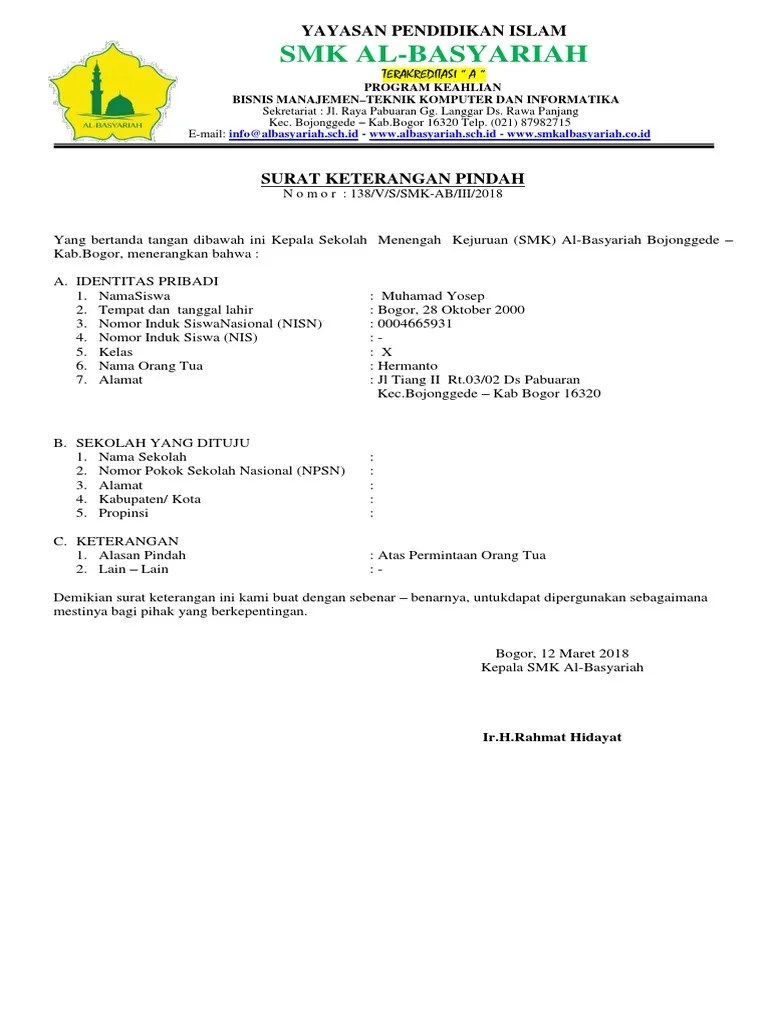 AL-BASYARIAH

YAYASAN PENDIDIKAN ISLAM
SMK AL-BASYARIAH
TERAKREDITASI " A "
PROGRAM KEAHLIAN
BISNIS MANAJEMEN–TEKNIK KOMPUTER DAN INFORMATIKA
Sekretariat : Jl. Raya Pabuaran Gg. Langgar Ds. Rawa Panjang
Kec. Bojonggede – Kab.Bogor 16320 Telp. (021) 87982715
E-mail: info@albasyariah.sch.id - www.albasyariah.sch.id - www.smkalbasyariah.co.id

SURAT KETERANGAN PINDAH
N o m o r : 138/V/S/SMK-AB/III/2018

Yang bertanda tangan dibawah ini Kepala Sekolah Menengah Kejuruan (SMK) Al-Basyariah Bojonggede – Kab.Bogor, menerangkan bahwa :

A. IDENTITAS PRIBADI
1. NamaSiswa : Muhamad Yosep
2. Tempat dan tanggal lahir : Bogor, 28 Oktober 2000
3. Nomor Induk SiswaNasional (NISN) : 0004665931
4. Nomor Induk Siswa (NIS) : -
5. Kelas : X
6. Nama Orang Tua : Hermanto
7. Alamat : Jl Tiang II Rt.03/02 Ds Pabuaran Kec.Bojonggede – Kab Bogor 16320

B. SEKOLAH YANG DITUJU
1. Nama Sekolah :
2. Nomor Pokok Sekolah Nasional (NPSN) :
3. Alamat :
4. Kabupaten/ Kota :
5. Propinsi :

C. KETERANGAN
1. Alasan Pindah : Atas Permintaan Orang Tua
2. Lain – Lain : -

Demikian surat keterangan ini kami buat dengan sebenar – benarnya, untukdapat dipergunakan sebagaimana mestinya bagi pihak yang berkepentingan.

Bogor, 12 Maret 2018
Kepala SMK Al-Basyariah

Ir.H.Rahmat Hidayat